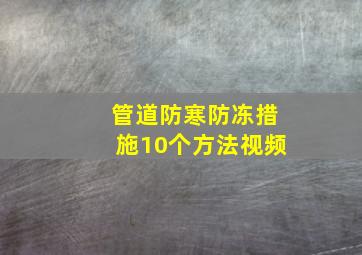 管道防寒防冻措施10个方法视频